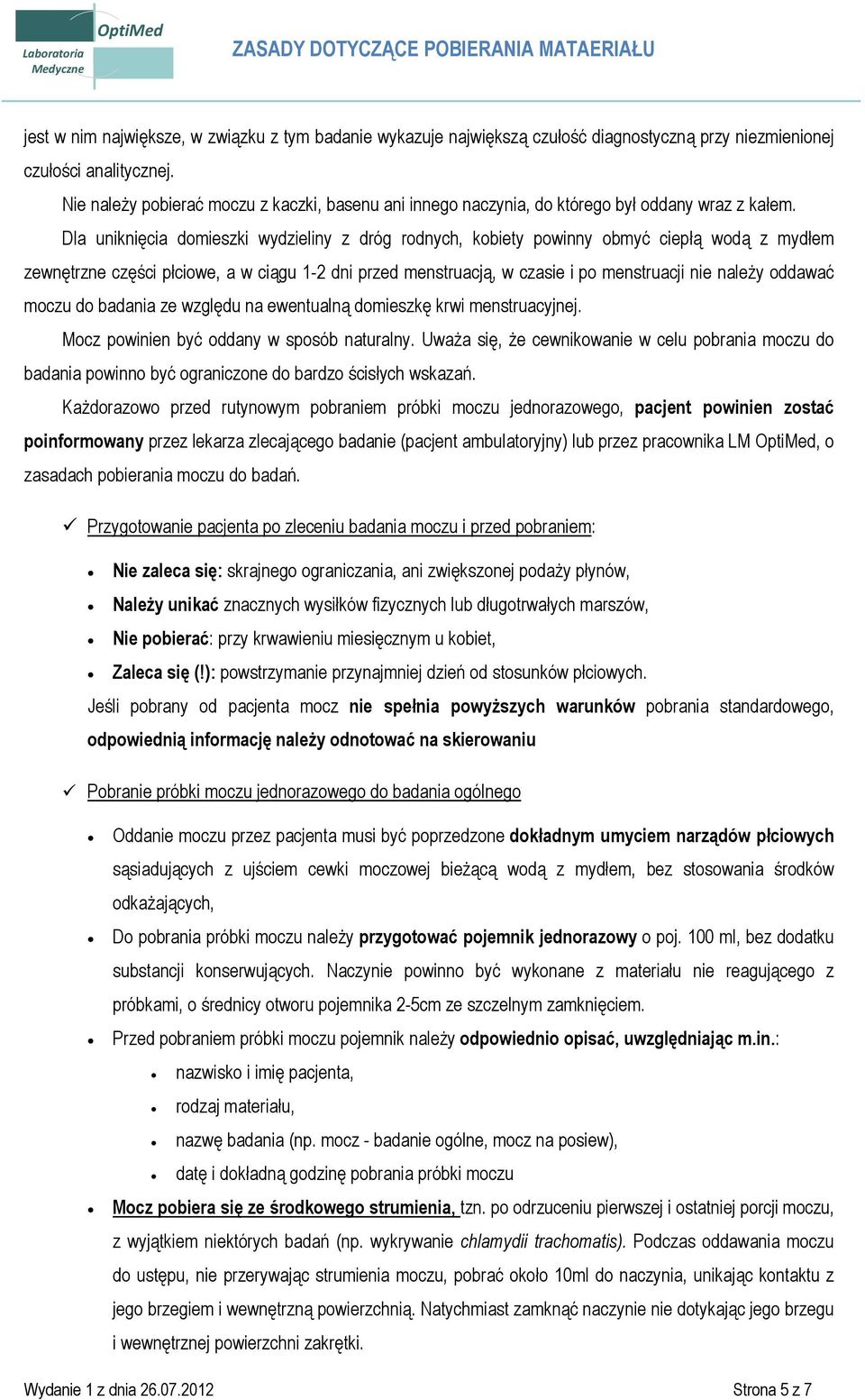 OptiMed
Laboratoria Medyczne

ZASADY DOTYCZĄCE POBIERANIA MATAERIAŁU

jest w nim największe, w związku z tym badanie wykazuje największą czułość diagnostyczną przy niezmienionej czułości analitycznej.

Nie należy pobierać moczu z kaczki, basenu ani innego naczynia, do którego był oddany wraz z kałem.

Dla uniknięcia domieszki wydzieliny z dróg rodnych, kobiety powinny obmyć ciepłą wodą z mydłem zewnętrzne części płciowe, a w ciągu 1-2 dni przed menstruacją, w czasie i po menstruacji nie należy oddawać moczu do badania ze względu na ewentualną domieszkę krwi menstruacyjnej.

Mocz powinien być oddany w sposób naturalny. Uważa się, że cewnikowanie w celu pobrania moczu do badania powinno być ograniczone do bardzo ścisłych wskazań.

Każdorazowo przed rutynowym pobraniem próbki moczu jednorazowego, pacjent powinien zostać poinformowany przez lekarza zlecającego badanie (pacjent ambulatoryjny) lub przez pracownika LM OptiMed, o zasadach pobierania moczu do badań.

✓ Przygotowanie pacjenta po zleceniu badania moczu i przed pobraniem:

• Nie zaleca się: skrajnego ograniczania, ani zwiększonej podaży płynów,
• Należy unikać znacznych wysiłków fizycznych lub długotrwałych marszów,
• Nie pobierać: przy krwawieniu miesięcznym u kobiet,
• Zaleca się (!): powstrzymanie przynajmniej dzień od stosunków płciowych.

Jeśli pobrany od pacjenta mocz nie spełnia powyższych warunków pobrania standardowego, odpowiednią informację należy odnotować na skierowaniu

✓ Pobranie próbki moczu jednorazowego do badania ogólnego

• Oddanie moczu przez pacjenta musi być poprzedzone dokładnym umyciem narządów płciowych sąsiadujących z ujściem cewki moczowej bieżącą wodą z mydłem, bez stosowania środków odkażających,
• Do pobrania próbki moczu należy przygotować pojemnik jednorazowy o poj. 100 ml, bez dodatku substancji konserwujących. Naczynie powinno być wykonane z materiału nie reagującego z próbkami, o średnicy otworu pojemnika 2-5cm ze szczelnym zamknięciem.
• Przed pobraniem próbki moczu pojemnik należy odpowiednio opisać, uwzględniając m.in.:
  • nazwisko i imię pacjenta,
  • rodzaj materiału,
  • nazwę badania (np. mocz - badanie ogólne, mocz na posiew),
  • datę i dokładną godzinę pobrania próbki moczu
• Mocz pobiera się ze środkowego strumienia, tzn. po odrzuceniu pierwszej i ostatniej porcji moczu, z wyjątkiem niektórych badań (np. wykrywanie chlamydii trachomatis). Podczas oddawania moczu do ustępu, nie przerywając strumienia moczu, pobrać około 10ml do naczynia, unikając kontaktu z jego brzegiem i wewnętrzną powierzchnią. Natychmiast zamknąć naczynie nie dotykając jego brzegu i wewnętrznej powierzchni zakrętki.

Wydanie 1 z dnia 26.07.2012
Strona 5 z 7